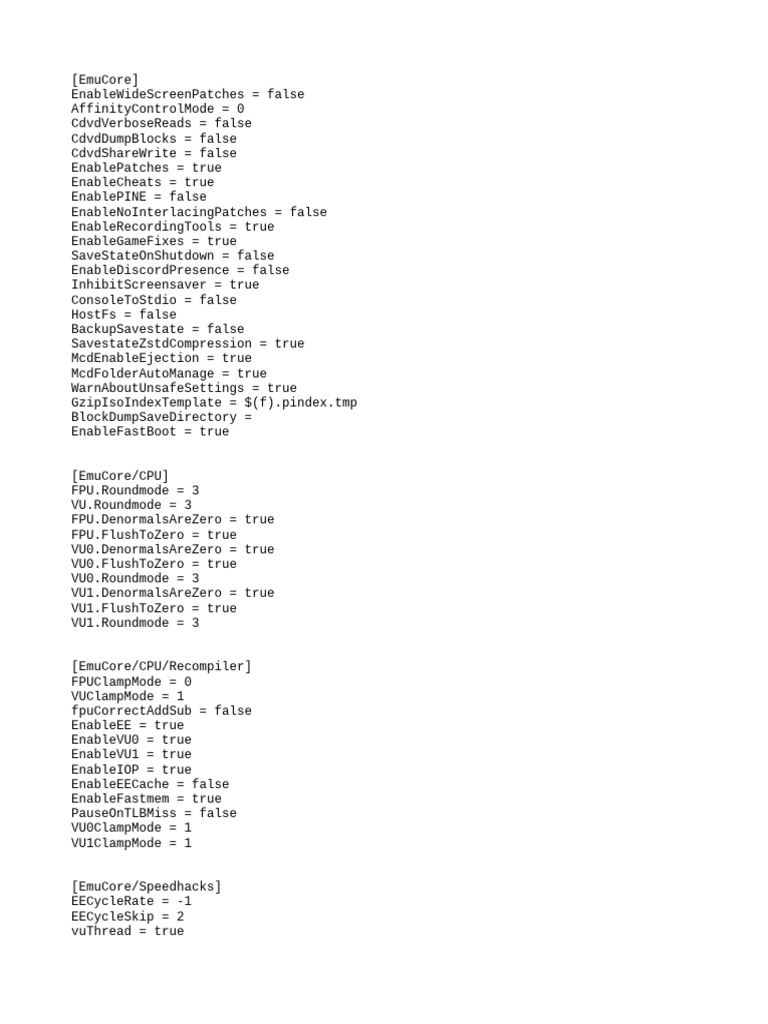 [EmuCore]
EnableWideScreenPatches = false
AffinityControlMode = 0
CdvdVerboseReads = false
CdvdDumpBlocks = false
CdvdShareWrite = false
EnablePatches = true
EnableCheats = true
EnablePINE = false
EnableNoInterlacingPatches = false
EnableRecordingTools = true
EnableGameFixes = true
SaveStateOnShutdown = false
EnableDiscordPresence = false
InhibitScreensaver = true
ConsoleToStdio = false
HostFs = false
BackupSavestate = false
SavestateZstdCompression = true
McdEnableEjection = true
McdFolderAutoManage = true
WarnAboutUnsafeSettings = true
GzipIsoIndexTemplate = $(f).pindex.tmp
BlockDumpSaveDirectory =
EnableFastBoot = true

[EmuCore/CPU]
FPU.Roundmode = 3
VU.Roundmode = 3
FPU.DenormalsAreZero = true
FPU.FlushToZero = true
VU0.DenormalsAreZero = true
VU0.FlushToZero = true
VU0.Roundmode = 3
VU1.DenormalsAreZero = true
VU1.FlushToZero = true
VU1.Roundmode = 3

[EmuCore/CPU/Recompiler]
FPUClampMode = 0
VUClampMode = 1
fpuCorrectAddSub = false
EnableEE = true
EnableVU0 = true
EnableVU1 = true
EnableIOP = true
EnableEECache = false
EnableFastmem = true
PauseOnTLBMiss = false
VU0ClampMode = 1
VU1ClampMode = 1

[EmuCore/Speedhacks]
EECycleRate = -1
EECycleSkip = 2
vuThread = true